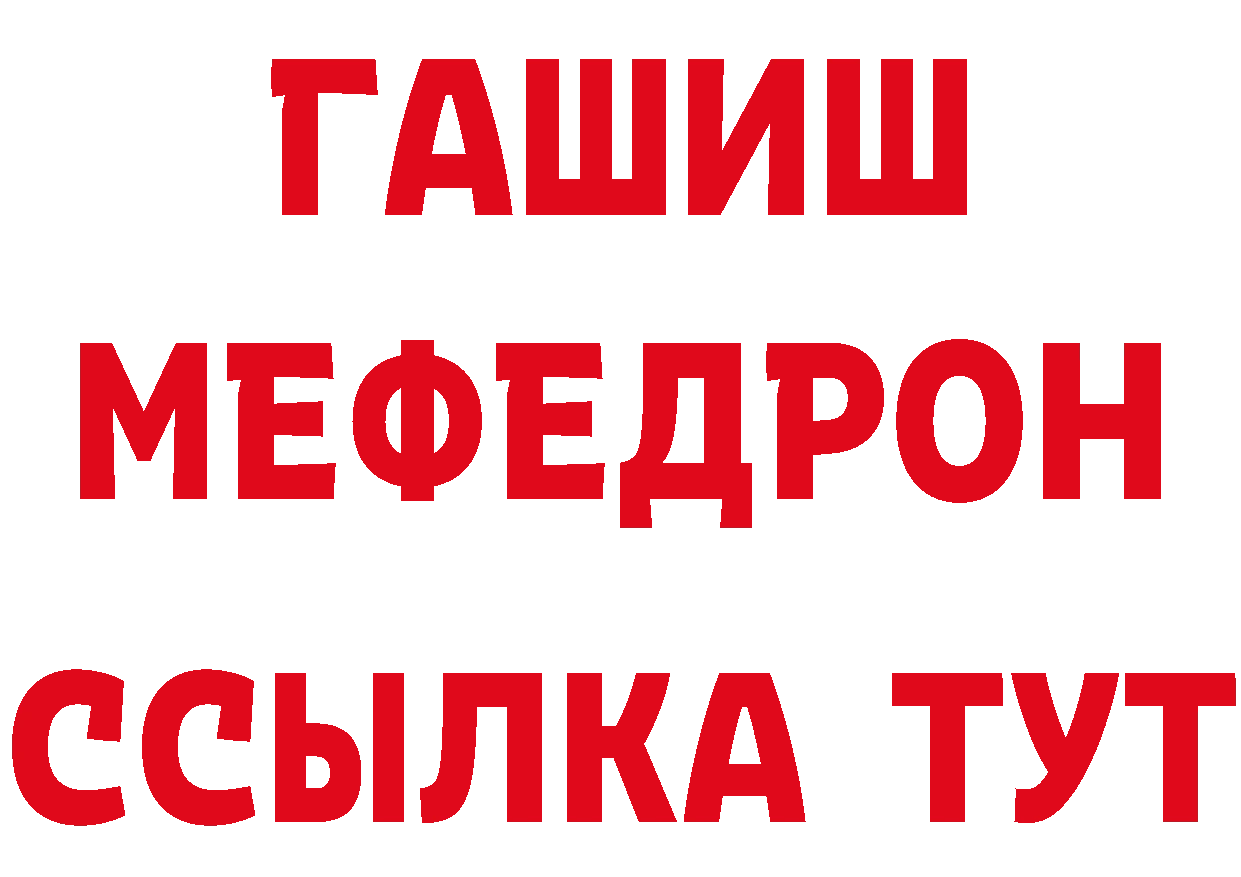 ГАШИШ
МЕФЕДРОН
ССЫЛКА ТУТ